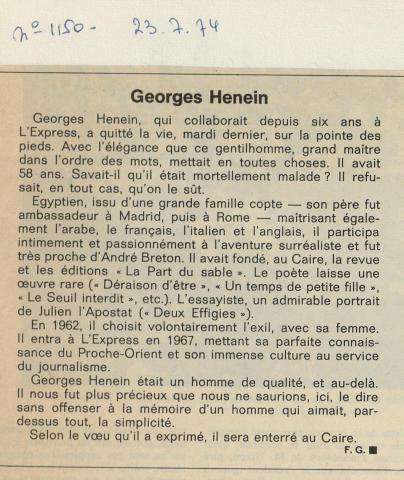 n° 1150 - 23.7.74

Georges Henein

Georges Henein, qui collaborait depuis six ans à L'Express, a quitté la vie, mardi dernier, sur la pointe des pieds. Avec l'élégance que ce gentilhomme, grand maitre dans l'ordre des mots, mettait en toutes choses. Il avait 58 ans. Savait-il qu'il était mortellement malade ? Il refusait, en tout cas, qu'on le sût.

Egyptien, issu d'une grande famille copte — son père fut ambassadeur à Madrid, puis à Rome — maitrisant également l'arabe, le français, l'italien et l'anglais, il participa intimement et passionnément à l'aventure surréaliste et fut très proche d'André Breton. Il avait fondé, au Caire, la revue et les éditions « La Part du sable ». Le poète laisse une œuvre rare (« Déraison d'être », « Un temps de petite fille », « Le Seuil interdit », etc.). L'essayiste, un admirable portrait de Julien l'Apostat (« Deux Effigies »).

En 1962, il choisit volontairement l'exil, avec sa femme. Il entra à L'Express en 1967, mettant sa parfaite connaissance du Proche-Orient et son immense culture au service du journalisme.

Georges Henein était un homme de qualité, et au-delà. Il nous fut plus précieux que nous ne saurions, ici, le dire sans offenser à la mémoire d'un homme qui aimait, par-dessus tout, la simplicité.

Selon le vœu qu'il a exprimé, il sera enterré au Caire.

F. G. ■